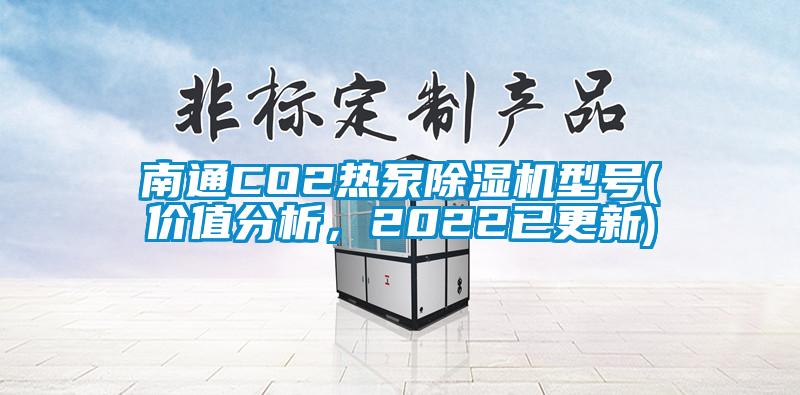 非标定制产品

南通CO2热泵除湿机型号(价值分析，2022已更新)